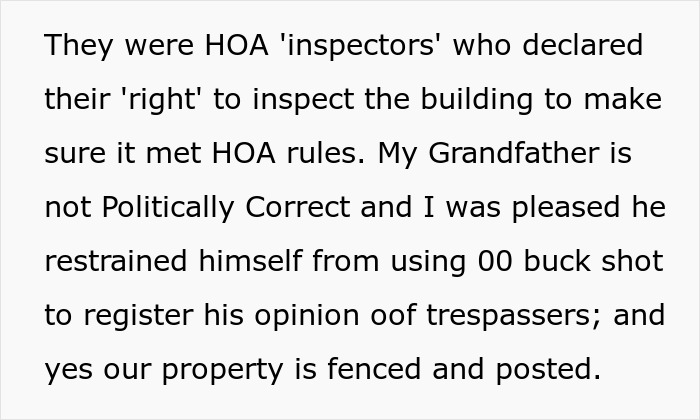 They were HOA 'inspectors' who declared their 'right' to inspect the building to make sure it met HOA rules. My Grandfather is not Politically Correct and I was pleased he restrained himself from using 00 buck shot to register his opinion oof trespassers; and yes our property is fenced and posted.